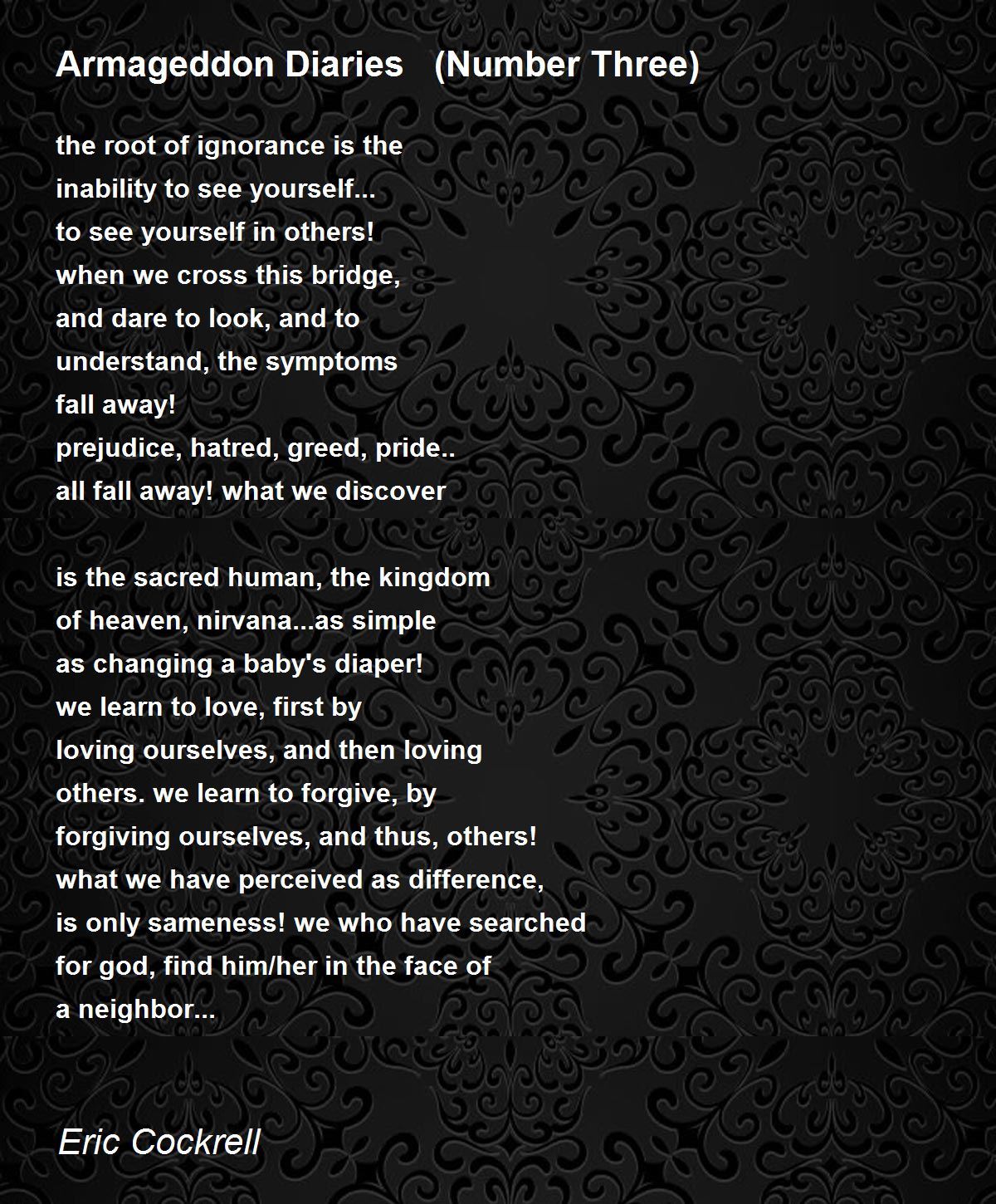 Armageddon Diaries   (Number Three)

the root of ignorance is the
inability to see yourself...
to see yourself in others!
when we cross this bridge,
and dare to look, and to
understand, the symptoms
fall away!
prejudice, hatred, greed, pride..
all fall away! what we discover

is the sacred human, the kingdom
of heaven, nirvana...as simple
as changing a baby's diaper!
we learn to love, first by
loving ourselves, and then loving
others. we learn to forgive, by
forgiving ourselves, and thus, others!
what we have perceived as difference,
is only sameness! we who have searched
for god, find him/her in the face of
a neighbor...

Eric Cockrell